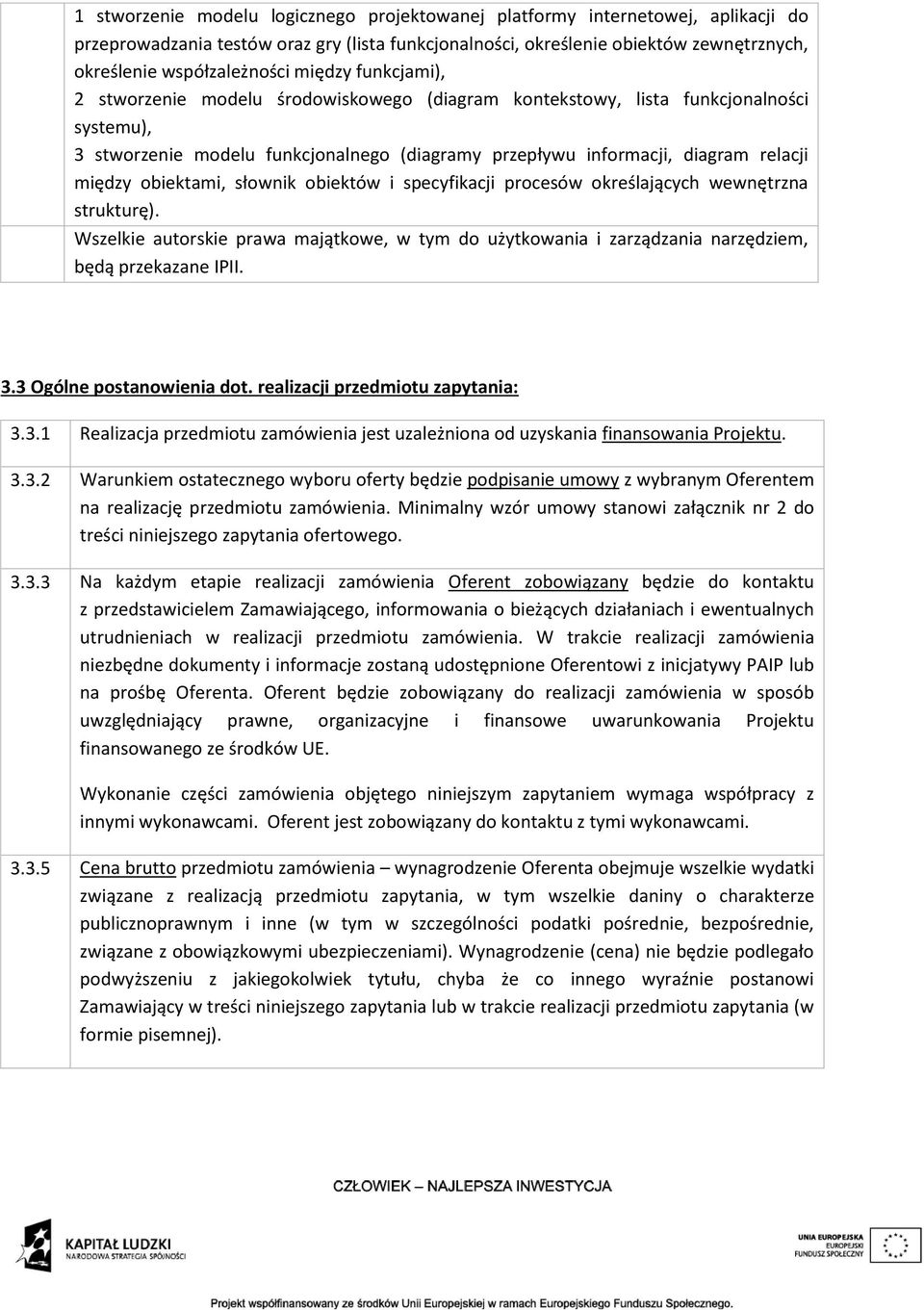 1 stworzenie modelu logicznego projektowanej platformy internetowej, aplikacji do przeprowadzania testów oraz gry (lista funkcjonalności, określenie obiektów zewnętrznych, określenie współzależności między funkcjami),
2 stworzenie modelu środowiskowego (diagram kontekstowy, lista funkcjonalności systemu),
3 stworzenie modelu funkcjonalnego (diagramy przepływu informacji, diagram relacji między obiektami, słownik obiektów i specyfikacji procesów określających wewnętrzna strukturę).
Wszelkie autorskie prawa majątkowe, w tym do użytkowania i zarządzania narzędziem, będą przekazane IPII.

3.3 Ogólne postanowienia dot. realizacji przedmiotu zapytania:

3.3.1 Realizacja przedmiotu zamówienia jest uzależniona od uzyskania finansowania Projektu.

3.3.2 Warunkiem ostatecznego wyboru oferty będzie podpisanie umowy z wybranym Oferentem na realizację przedmiotu zamówienia. Minimalny wzór umowy stanowi załącznik nr 2 do treści niniejszego zapytania ofertowego.

3.3.3 Na każdym etapie realizacji zamówienia Oferent zobowiązany będzie do kontaktu z przedstawicielem Zamawiającego, informowania o bieżących działaniach i ewentualnych utrudnieniach w realizacji przedmiotu zamówienia. W trakcie realizacji zamówienia niezbędne dokumenty i informacje zostaną udostępnione Oferentowi z inicjatywy PAIP lub na prośbę Oferenta. Oferent będzie zobowiązany do realizacji zamówienia w sposób uwzględniający prawne, organizacyjne i finansowe uwarunkowania Projektu finansowanego ze środków UE.

Wykonanie części zamówienia objętego niniejszym zapytaniem wymaga współpracy z innymi wykonawcami. Oferent jest zobowiązany do kontaktu z tymi wykonawcami.

3.3.5 Cena brutto przedmiotu zamówienia – wynagrodzenie Oferenta obejmuje wszelkie wydatki związane z realizacją przedmiotu zapytania, w tym wszelkie daniny o charakterze publicznoprawnym i inne (w tym w szczególności podatki pośrednie, bezpośrednie, związane z obowiązkowymi ubezpieczeniami). Wynagrodzenie (cena) nie będzie podlegało podwyższeniu z jakiegokolwiek tytułu, chyba że co innego wyraźnie postanowi Zamawiający w treści niniejszego zapytania lub w trakcie realizacji przedmiotu zapytania (w formie pisemnej).

CZŁOWIEK – NAJLEPSZA INWESTYCJA

KAPITAŁ LUDZKI
NARODOWA STRATEGIA SPÓJNOŚCI

UNIA EUROPEJSKA
EUROPEJSKI
FUNDUSZ SPOŁECZNY

Projekt współfinansowany ze środków Unii Europejskiej w ramach Europejskiego Funduszu Społecznego.